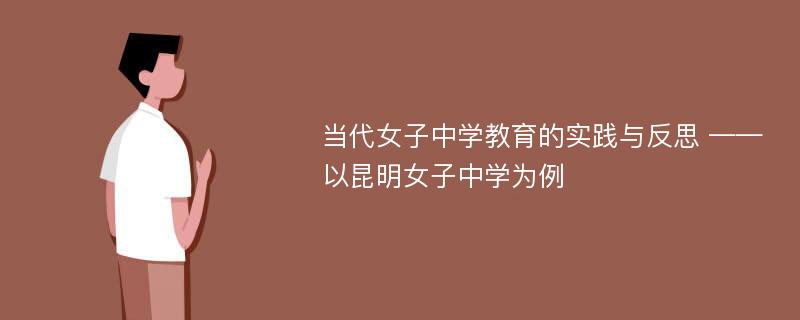 当代女子中学教育的实践与反思 ——以昆明女子中学为例